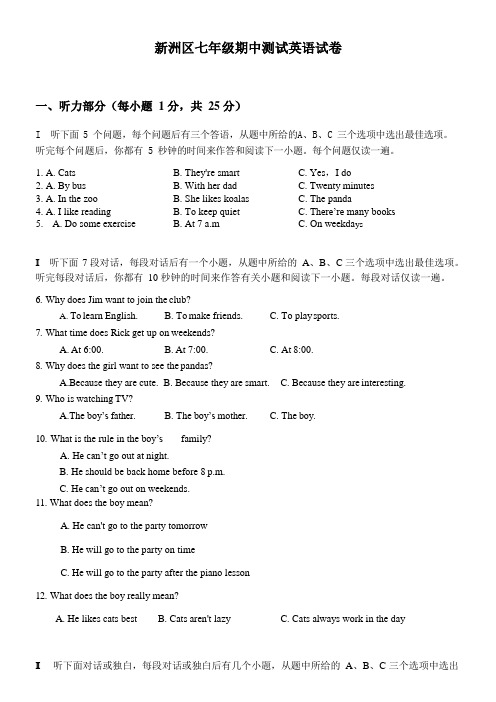 新洲区七年级期中测试英语试卷

一、听力部分（每小题 1分，共 25 分）

I 听下面 5 个问题，每个问题后有三个答语，从题中所给的A、B、C 三个选项中选出最佳选项。听完每个问题后，你都有 5 秒钟的时间来作答和阅读下一小题。每个问题仅读一遍。

1. A. Cats B. They're smart C. Yes，I do
2. A. By bus B. With her dad C. Twenty minutes
3. A. In the zoo B. She likes koalas C. The panda
4. A. I like reading B. To keep quiet C. There're many books
5. A. Do some exercise B. At 7 a.m C. On weekdays

I 听下面 7 段对话，每段对话后有一个小题，从题中所给的 A、B、C 三个选项中选出最佳选项。听完每段对话后，你都有 10 秒钟的时间来作答有关小题和阅读下一小题。每段对话仅读一遍。

6. Why does Jim want to join the club?
A. To learn English. B. To make friends. C. To play sports.
7. What time does Rick get up on weekends?
A. At 6:00. B. At 7:00. C. At 8:00.
8. Why does the girl want to see the pandas?
A.Because they are cute. B. Because they are smart. C. Because they are interesting.
9. Who is watching TV?
A.The boy's father. B. The boy's mother. C. The boy.
10. What is the rule in the boy's family?
A. He can't go out at night.
B. He should be back home before 8 p.m.
C. He can't go out on weekends.
11. What does the boy mean?
A. He can't go to the party tomorrow
B. He will go to the party on time
C. He will go to the party after the piano lesson
12. What does the boy really mean?
A. He likes cats best B. Cats aren't lazy C. Cats always work in the day

I 听下面对话或独白，每段对话或独白后有几个小题，从题中所给的 A、B、C 三个选项中选出